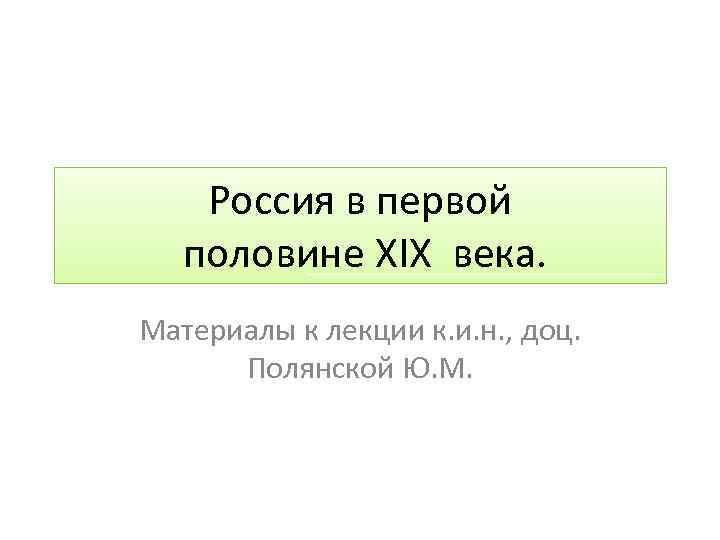 Россия в первой половине XIX  века.

Материалы к лекции к.и.н., доц. Полянской Ю.М.